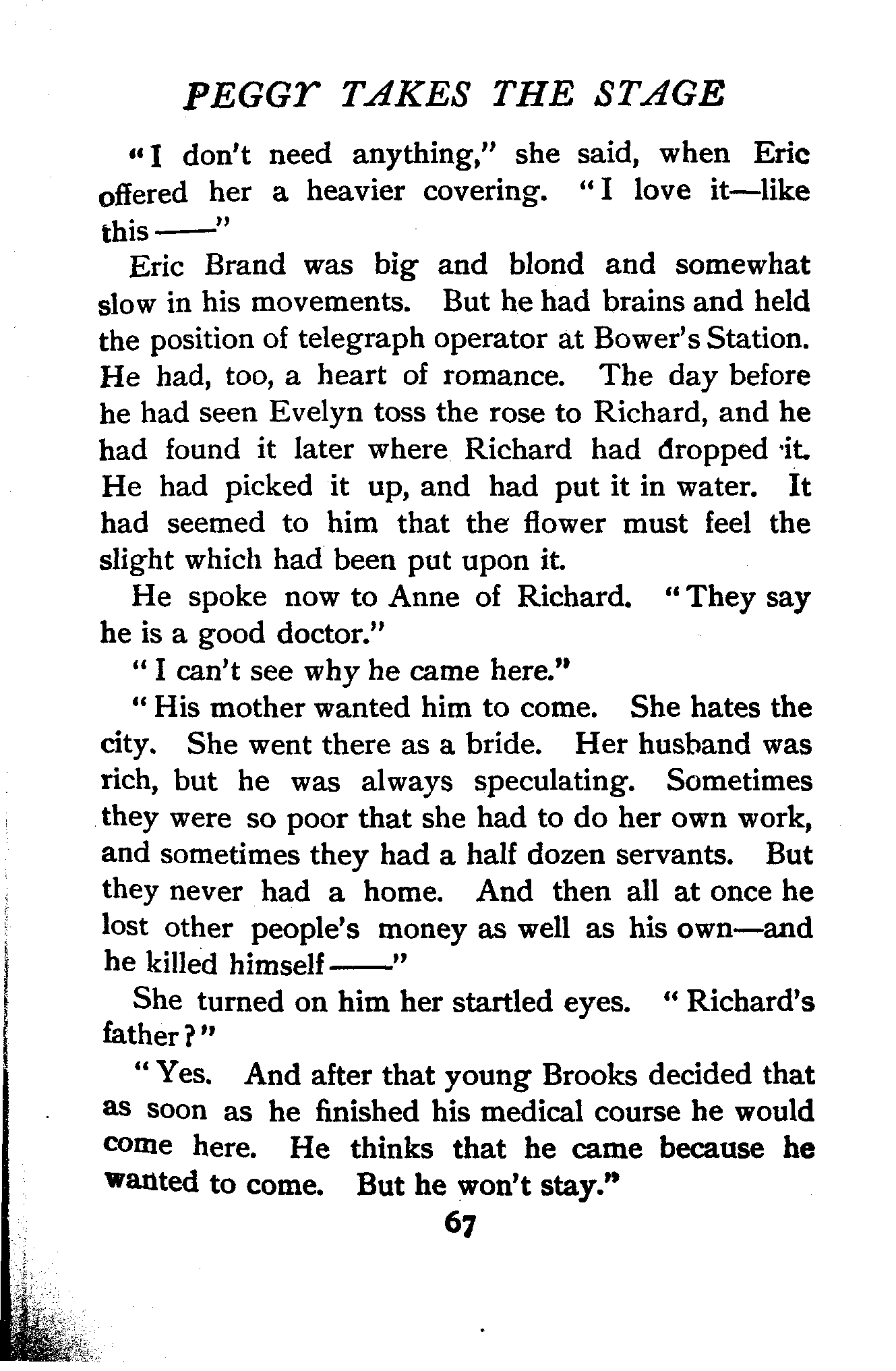 PEGGY TAKES THE STAGE

"I don't need anything," she said, when Eric offered her a heavier covering. "I love it—like this——"

Eric Brand was big and blond and somewhat slow in his movements. But he had brains and held the position of telegraph operator at Bower's Station. He had, too, a heart of romance. The day before he had seen Evelyn toss the rose to Richard, and he had found it later where Richard had dropped it. He had picked it up, and had put it in water. It had seemed to him that the flower must feel the slight which had been put upon it.

He spoke now to Anne of Richard. "They say he is a good doctor."

"I can't see why he came here."

"His mother wanted him to come. She hates the city. She went there as a bride. Her husband was rich, but he was always speculating. Sometimes they were so poor that she had to do her own work, and sometimes they had a half dozen servants. But they never had a home. And then all at once he lost other people's money as well as his own—and he killed himself——"

She turned on him her startled eyes. "Richard's father?"

"Yes. And after that young Brooks decided that as soon as he finished his medical course he would come here. He thinks that he came because he wanted to come. But he won't stay."

67